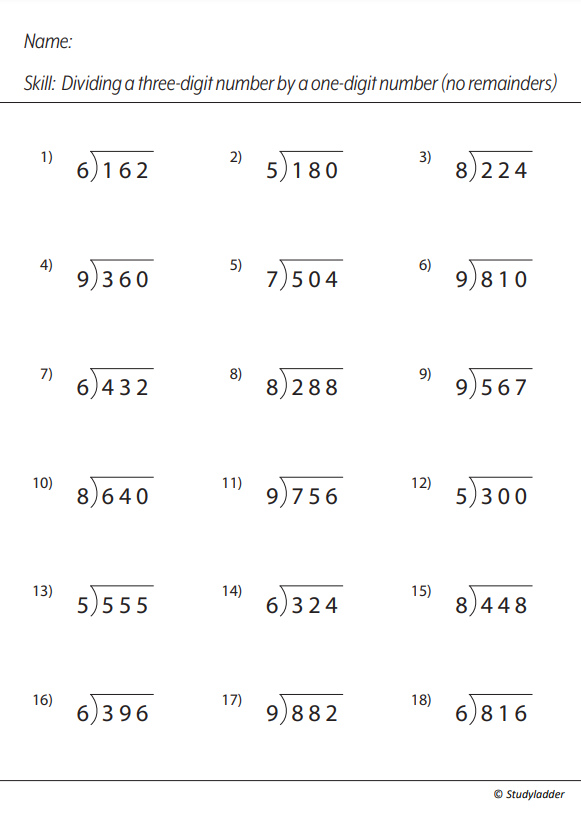 Name:

Skill: Dividing a three-digit number by a one-digit number (no remainders)

1) $6\overline{)162}$
2) $5\overline{)180}$
3) $8\overline{)224}$

4) $9\overline{)360}$
5) $7\overline{)504}$
6) $9\overline{)810}$

7) $6\overline{)432}$
8) $8\overline{)288}$
9) $9\overline{)567}$

10) $8\overline{)640}$
11) $9\overline{)756}$
12) $5\overline{)300}$

13) $5\overline{)555}$
14) $6\overline{)324}$
15) $8\overline{)448}$

16) $6\overline{)396}$
17) $9\overline{)882}$
18) $6\overline{)816}$

© Studyladder